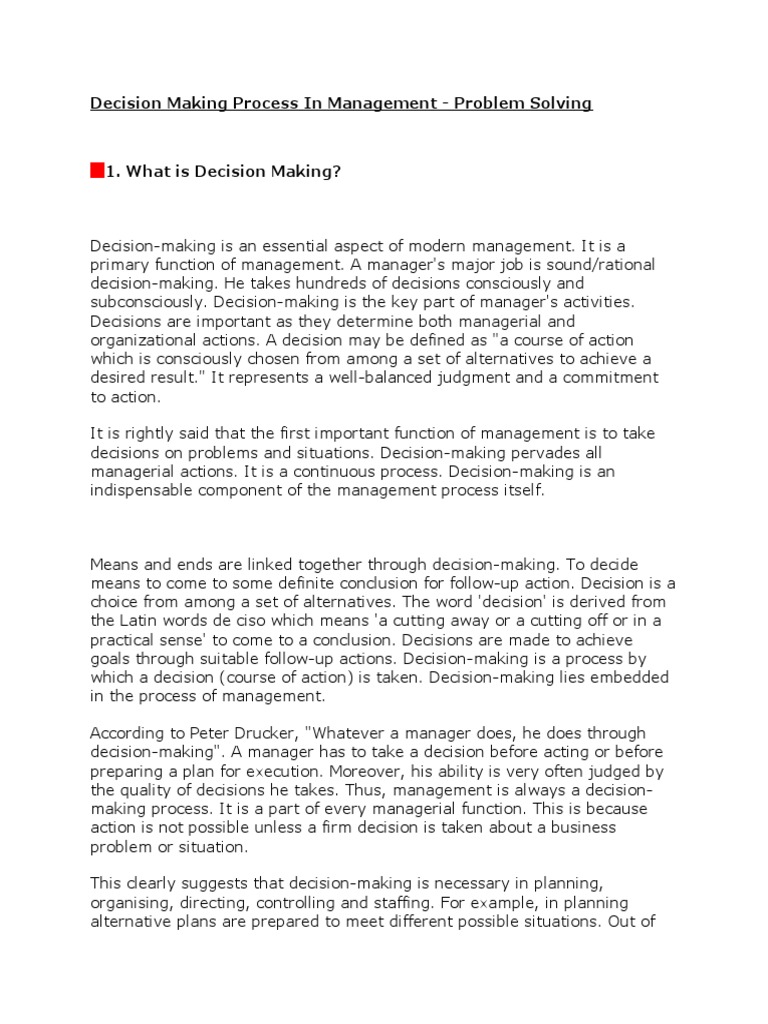 Decision Making Process In Management - Problem Solving

1. What is Decision Making?

Decision-making is an essential aspect of modern management. It is a primary function of management. A manager's major job is sound/rational decision-making. He takes hundreds of decisions consciously and subconsciously. Decision-making is the key part of manager's activities. Decisions are important as they determine both managerial and organizational actions. A decision may be defined as "a course of action which is consciously chosen from among a set of alternatives to achieve a desired result." It represents a well-balanced judgment and a commitment to action.

It is rightly said that the first important function of management is to take decisions on problems and situations. Decision-making pervades all managerial actions. It is a continuous process. Decision-making is an indispensable component of the management process itself.

Means and ends are linked together through decision-making. To decide means to come to some definite conclusion for follow-up action. Decision is a choice from among a set of alternatives. The word 'decision' is derived from the Latin words de ciso which means 'a cutting away or a cutting off or in a practical sense' to come to a conclusion. Decisions are made to achieve goals through suitable follow-up actions. Decision-making is a process by which a decision (course of action) is taken. Decision-making lies embedded in the process of management.

According to Peter Drucker, "Whatever a manager does, he does through decision-making". A manager has to take a decision before acting or before preparing a plan for execution. Moreover, his ability is very often judged by the quality of decisions he takes. Thus, management is always a decision-making process. It is a part of every managerial function. This is because action is not possible unless a firm decision is taken about a business problem or situation.

This clearly suggests that decision-making is necessary in planning, organising, directing, controlling and staffing. For example, in planning alternative plans are prepared to meet different possible situations. Out of